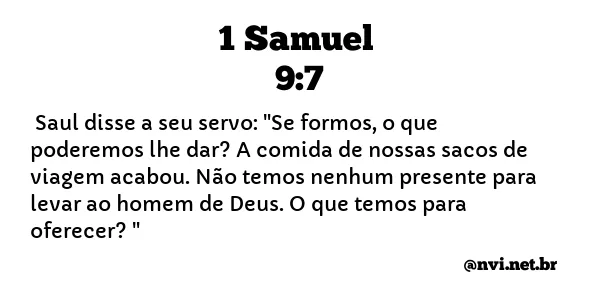 1 Samuel
9:7

Saul disse a seu servo: "Se formos, o que poderemos lhe dar? A comida de nossas sacos de viagem acabou. Não temos nenhum presente para levar ao homem de Deus. O que temos para oferecer? "

@nvi.net.br